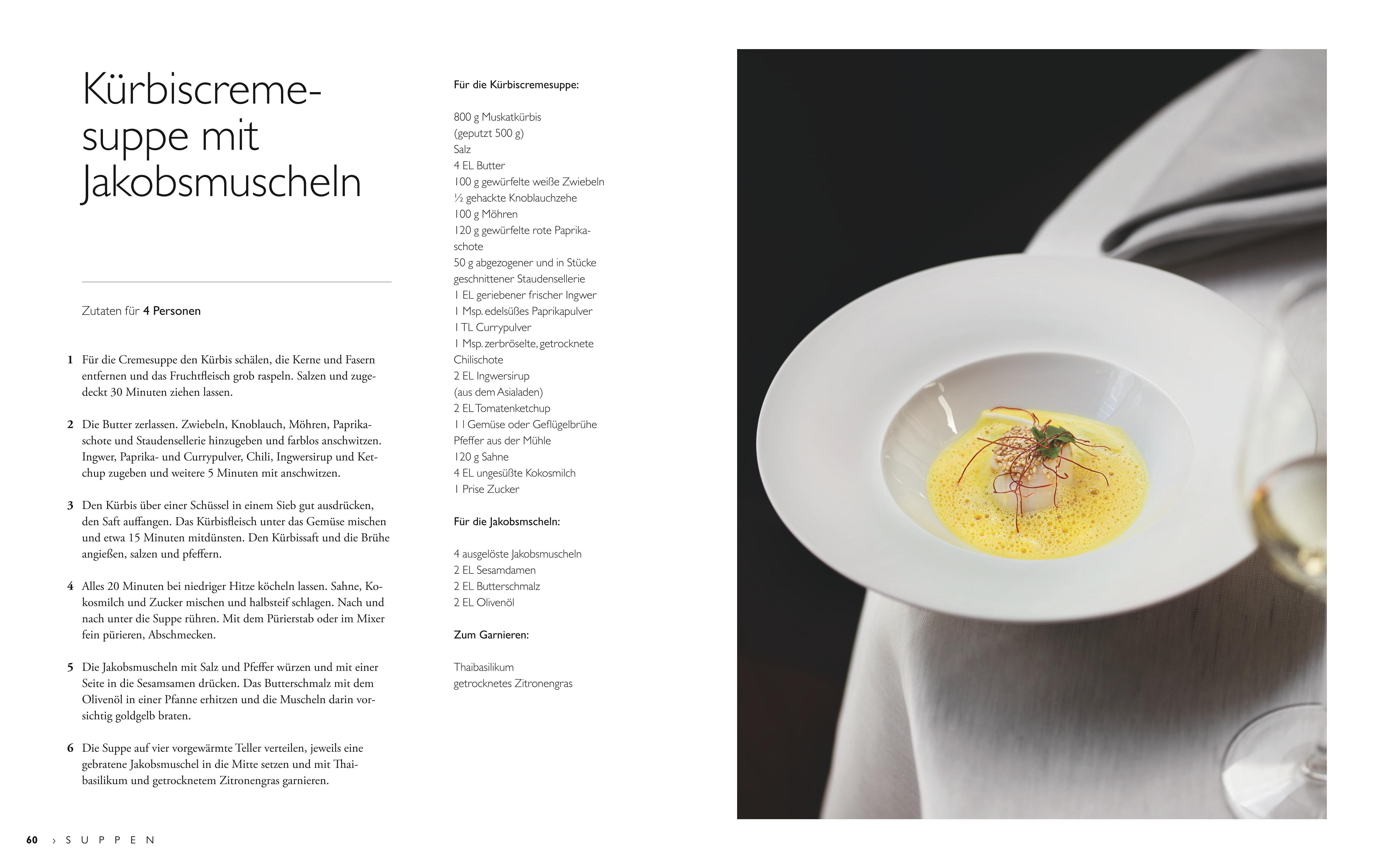 Kürbiscremesuppe mit Jakobsmuscheln

Zutaten für 4 Personen

1 Für die Cremesuppe den Kürbis schälen, die Kerne und Fasern entfernen und das Fruchtfleisch grob raspeln. Salzen und zugedeckt 30 Minuten ziehen lassen.

2 Die Butter zerlassen. Zwiebeln, Knoblauch, Möhren, Paprikaschote und Staudensellerie hinzugeben und farblos anschwitzen. Ingwer, Paprika- und Currypulver, Chili, Ingwersirup und Ketchup zugeben und weitere 5 Minuten mit anschwitzen.

3 Den Kürbis über einer Schüssel in einem Sieb gut ausdrücken, den Saft auffangen. Das Kürbisfleisch unter das Gemüse mischen und etwa 15 Minuten mitdünsten. Den Kürbissaft und die Brühe angießen, salzen und pfeffern.

4 Alles 20 Minuten bei niedriger Hitze köcheln lassen. Sahne, Kokosmilch und Zucker mischen und halbsteif schlagen. Nach und nach unter die Suppe rühren. Mit dem Pürierstab oder im Mixer fein pürieren, Abschmecken.

5 Die Jakobsmuscheln mit Salz und Pfeffer würzen und mit einer Seite in die Sesamsamen drücken. Das Butterschmalz mit dem Olivenöl in einer Pfanne erhitzen und die Muscheln darin vorsichtig goldgelb braten.

6 Die Suppe auf vier vorgewärmte Teller verteilen, jeweils eine gebratene Jakobsmuschel in die Mitte setzen und mit Thaibasilikum und getrocknetem Zitronengras garnieren.

Für die Kürbiscremesuppe:

800 g Muskatkürbis
(geputzt 500 g)
Salz
4 EL Butter
100 g gewürfelte weiße Zwiebeln
½ gehackte Knoblauchzehe
100 g Möhren
120 g gewürfelte rote Paprikaschote
50 g abgezogener und in Stücke geschnittener Staudensellerie
1 EL geriebener frischer Ingwer
1 Msp. edelsüßes Paprikapulver
1 TL Currypulver
1 Msp. zerbröselte, getrocknete Chilischote
2 EL Ingwersirup
(aus dem Asialaden)
2 EL Tomatenketchup
1 l Gemüse oder Geflügelbrühe
Pfeffer aus der Mühle
120 g Sahne
4 EL ungesüßte Kokosmilch
1 Prise Zucker

Für die Jakobsmscheln:

4 ausgelöste Jakobsmuscheln
2 EL Sesamdamen
2 EL Butterschmalz
2 EL Olivenöl

Zum Garnieren:

Thaibasilikum
getrocknetes Zitronengras

60 › SUPPEN